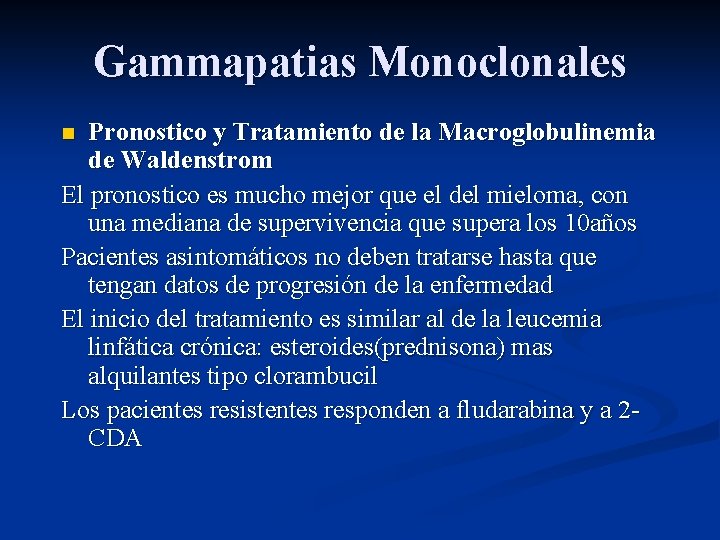 Gammapatias Monoclonales

Pronostico y Tratamiento de la Macroglobulinemia de Waldenstrom

El pronostico es mucho mejor que el del mieloma, con una mediana de supervivencia que supera los 10años

Pacientes asintomáticos no deben tratarse hasta que tengan datos de progresión de la enfermedad

El inicio del tratamiento es similar al de la leucemia linfática crónica: esteroides(prednisona) mas alquilantes tipo clorambucil

Los pacientes resistentes responden a fludarabina y a 2-CDA